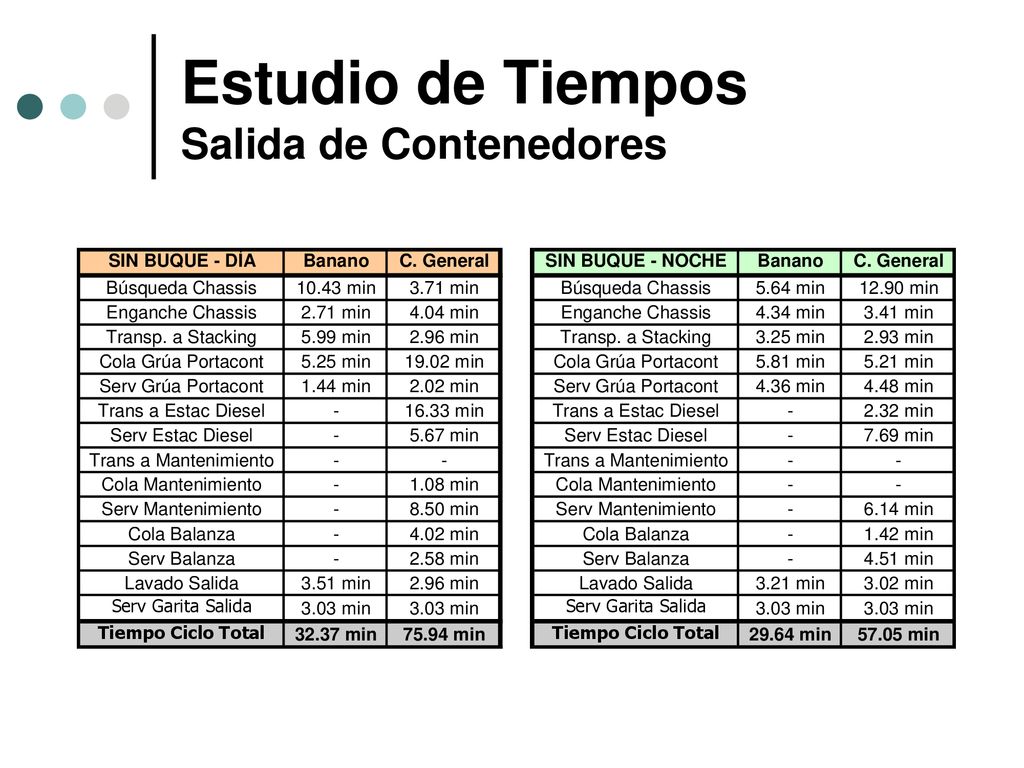 Estudio de Tiempos
Salida de Contenedores

| SIN BUQUE - DÍA | Banano | C. General |
|---|---|---|
| Búsqueda Chassis | 10.43 min | 3.71 min |
| Enganche Chassis | 2.71 min | 4.04 min |
| Transp. a Stacking | 5.99 min | 2.96 min |
| Cola Grúa Portacont | 5.25 min | 19.02 min |
| Serv Grúa Portacont | 1.44 min | 2.02 min |
| Trans a Estac Diesel | - | 16.33 min |
| Serv Estac Diesel | - | 5.67 min |
| Trans a Mantenimiento | - | - |
| Cola Mantenimiento | - | 1.08 min |
| Serv Mantenimiento | - | 8.50 min |
| Cola Balanza | - | 4.02 min |
| Serv Balanza | - | 2.58 min |
| Lavado Salida | 3.51 min | 2.96 min |
| Serv Garita Salida | 3.03 min | 3.03 min |
| Tiempo Ciclo Total | 32.37 min | 75.94 min |

| SIN BUQUE - NOCHE | Banano | C. General |
|---|---|---|
| Búsqueda Chassis | 5.64 min | 12.90 min |
| Enganche Chassis | 4.34 min | 3.41 min |
| Transp. a Stacking | 3.25 min | 2.93 min |
| Cola Grúa Portacont | 5.81 min | 5.21 min |
| Serv Grúa Portacont | 4.36 min | 4.48 min |
| Trans a Estac Diesel | - | 2.32 min |
| Serv Estac Diesel | - | 7.69 min |
| Trans a Mantenimiento | - | - |
| Cola Mantenimiento | - | - |
| Serv Mantenimiento | - | 6.14 min |
| Cola Balanza | - | 1.42 min |
| Serv Balanza | - | 4.51 min |
| Lavado Salida | 3.21 min | 3.02 min |
| Serv Garita Salida | 3.03 min | 3.03 min |
| Tiempo Ciclo Total | 29.64 min | 57.05 min |